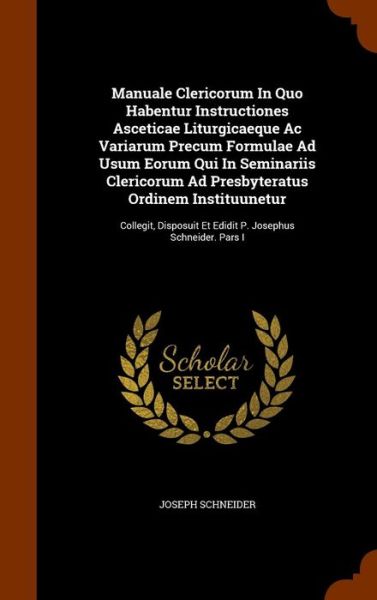 Manuale Clericorum In Quo Habentur Instructiones Asceticae Liturgicaeque Ac Variarum Precum Formulae Ad Usum Eorum Qui In Seminariis Clericorum Ad Presbyteratus Ordinem Instituunetur

Collegit, Disposuit Et Edidit P. Josephus Schneider. Pars I

Scholar SELECT

JOSEPH SCHNEIDER